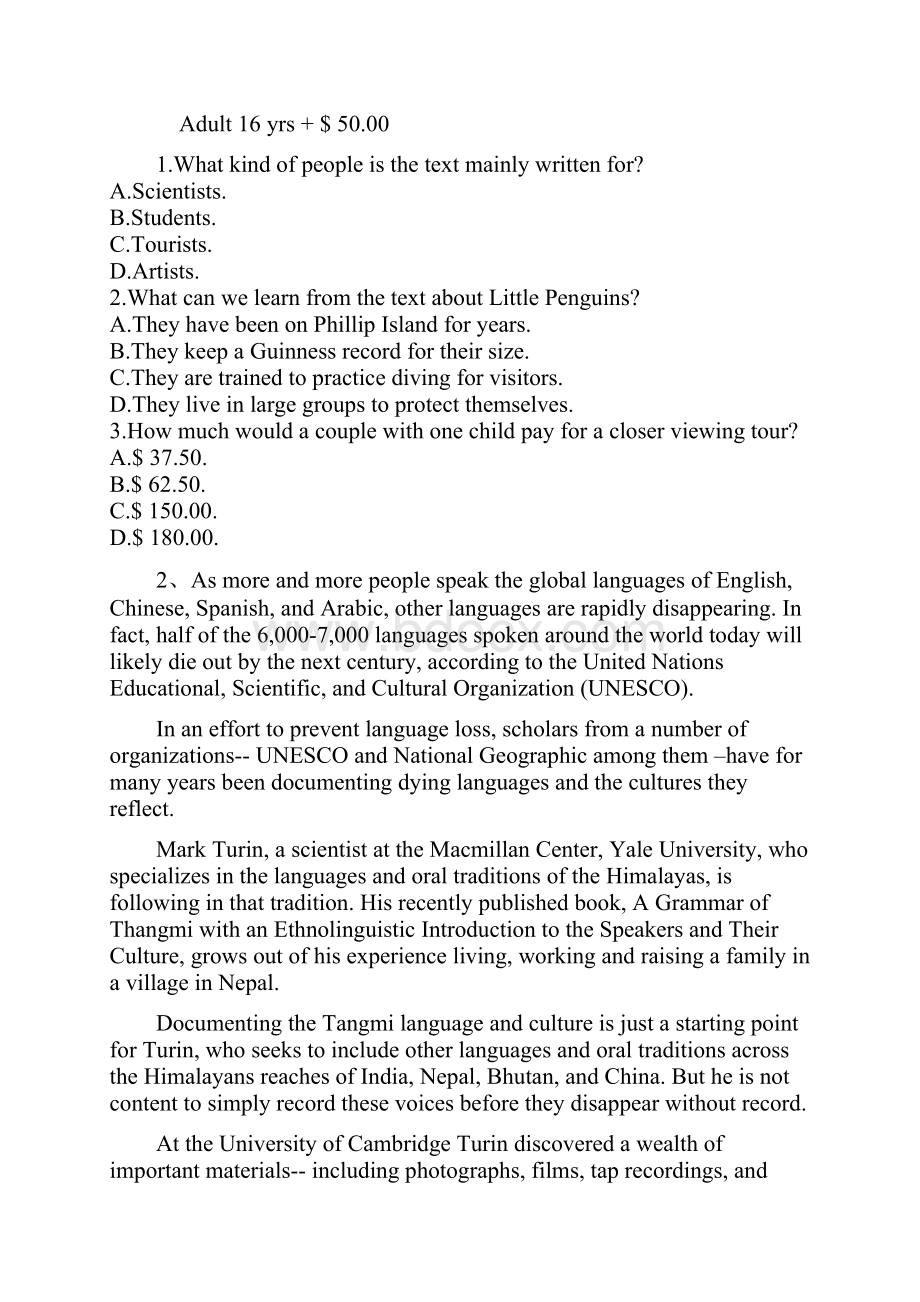 Adult 16 yrs + $ 50.00

1.What kind of people is the text mainly written for?
A.Scientists.
B.Students.
C.Tourists.
D.Artists.
2.What can we learn from the text about Little Penguins?
A.They have been on Phillip Island for years.
B.They keep a Guinness record for their size.
C.They are trained to practice diving for visitors.
D.They live in large groups to protect themselves.
3.How much would a couple with one child pay for a closer viewing tour?
A.$ 37.50.
B.$ 62.50.
C.$ 150.00.
D.$ 180.00.

2、As more and more people speak the global languages of English, Chinese, Spanish, and Arabic, other languages are rapidly disappearing. In fact, half of the 6,000-7,000 languages spoken around the world today will likely die out by the next century, according to the United Nations Educational, Scientific, and Cultural Organization (UNESCO).

In an effort to prevent language loss, scholars from a number of organizations-- UNESCO and National Geographic among them –have for many years been documenting dying languages and the cultures they reflect.

Mark Turin, a scientist at the Macmillan Center, Yale University, who specializes in the languages and oral traditions of the Himalayas, is following in that tradition. His recently published book, A Grammar of Thangmi with an Ethnolinguistic Introduction to the Speakers and Their Culture, grows out of his experience living, working and raising a family in a village in Nepal.

Documenting the Tangmi language and culture is just a starting point for Turin, who seeks to include other languages and oral traditions across the Himalayans reaches of India, Nepal, Bhutan, and China. But he is not content to simply record these voices before they disappear without record.

At the University of Cambridge Turin discovered a wealth of important materials-- including photographs, films, tap recordings, and